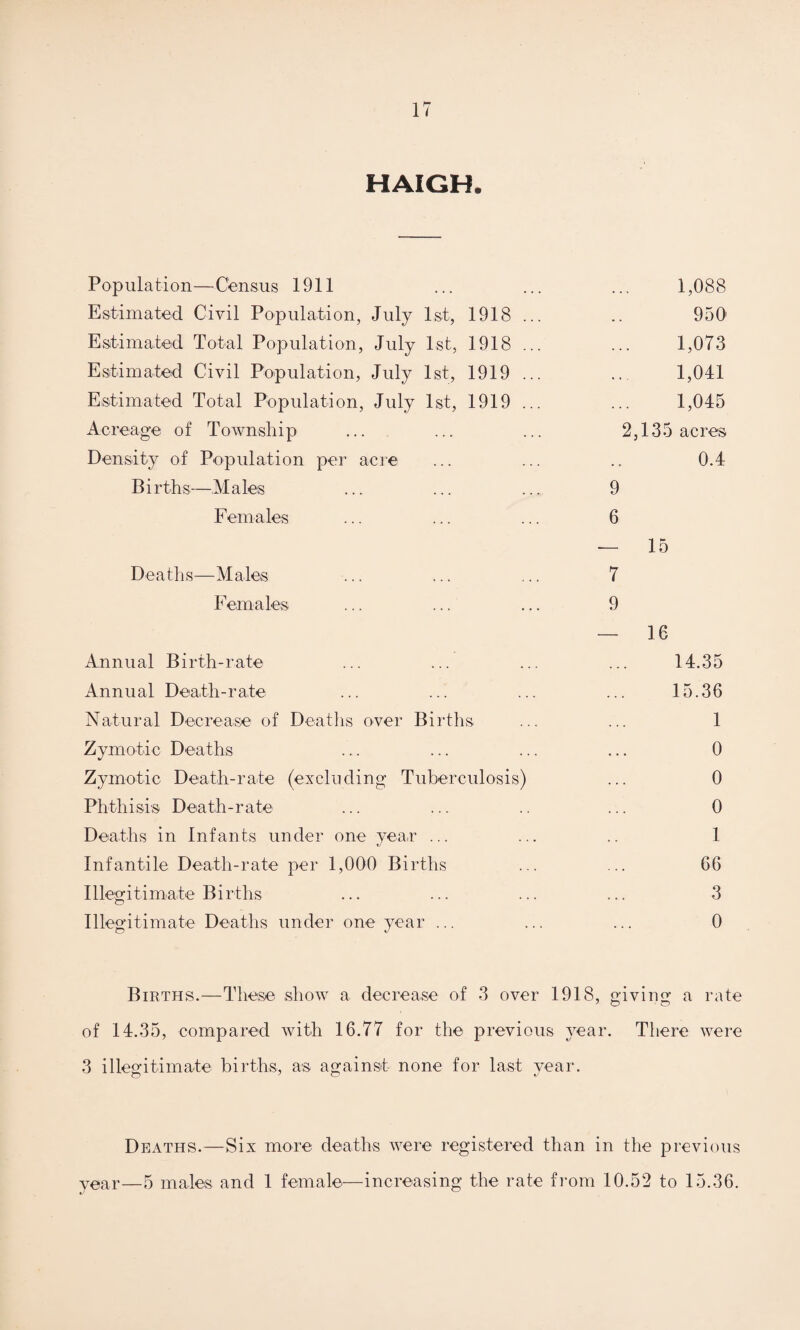 17

HAIGH.

Population—Census 1911 ... ... ... 1,088
Estimated Civil Population, July 1st, 1918 ... .. 950
Estimated Total Population, July 1st, 1918 ... ... 1,073
Estimated Civil Population, July 1st, 1919 ... ... 1,041
Estimated Total Population, July 1st, 1919 ... ... 1,045
Acreage of Township ... ... ... 2,135 acres
Density of Population per acre ... ... .. 0.4
Births—Males ... ... ... 9
Females ... ... ... 6
— 15
Deaths—Males ... ... ... 7
Females ... ... ... 9
— 16
Annual Birth-rate ... ... ... ... 14.35
Annual Death-rate ... ... ... ... 15.36
Natural Decrease of Deaths over Births ... ... 1
Zymotic Deaths ... ... ... ... 0
Zymotic Death-rate (excluding Tuberculosis) ... 0
Phthisis Death-rate ... ... .. ... 0
Deaths in Infants under one year ... ... .. 1
Infantile Death-rate per 1,000 Births ... ... 66
Illegitimate Births ... ... ... ... 3
Illegitimate Deaths under one year ... ... ... 0

Births.—These show a decrease of 3 over 1918, giving a rate of 14.35, compared with 16.77 for the previous year. There were 3 illegitimate births, as against none for last year.

Deaths.—Six more deaths were registered than in the previous year—5 males and 1 female—increasing the rate from 10.52 to 15.36.